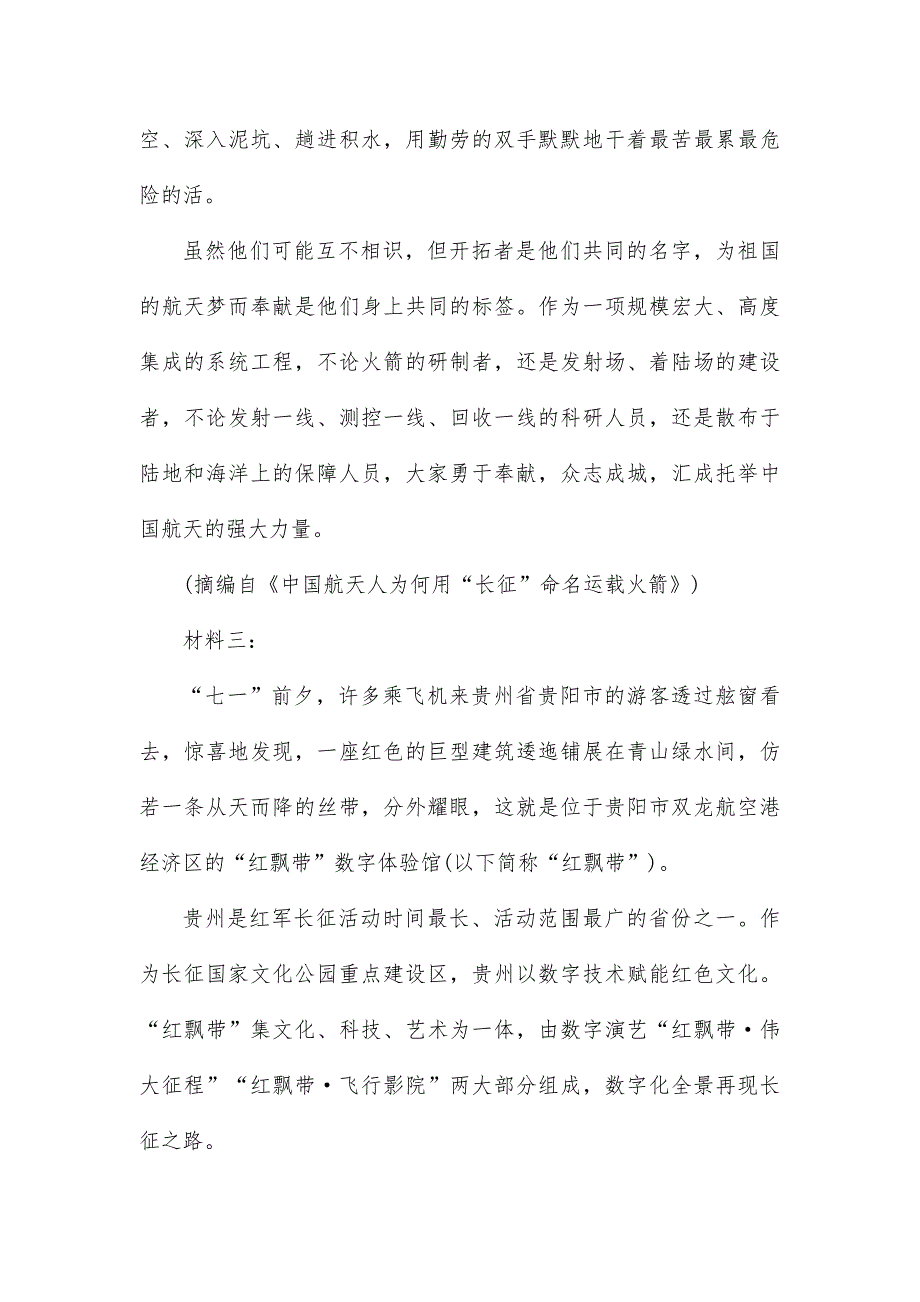 空、深入泥坑、趟进积水，用勤劳的双手默默地干着最苦最累最危险的活。

虽然他们可能互不相识，但开拓者是他们共同的名字，为祖国的航天梦而奉献是他们身上共同的标签。作为一项规模宏大、高度集成的系统工程，不论火箭的研制者，还是发射场、着陆场的建设者，不论发射一线、测控一线、回收一线的科研人员，还是散布于陆地和海洋上的保障人员，大家勇于奉献，众志成城，汇成托举中国航天的强大力量。

(摘编自《中国航天人为何用“长征”命名运载火箭》)

材料三：

“七一”前夕，许多乘飞机来贵州省贵阳市的游客透过舷窗看去，惊喜地发现，一座红色的巨型建筑逶迤铺展在青山绿水间，仿若一条从天而降的丝带，分外耀眼，这就是位于贵阳市双龙航空港经济区的“红飘带”数字体验馆(以下简称“红飘带”)。

贵州是红军长征活动时间最长、活动范围最广的省份之一。作为长征国家文化公园重点建设区，贵州以数字技术赋能红色文化。“红飘带”集文化、科技、艺术为一体，由数字演艺“红飘带·伟大征程”“红飘带·飞行影院”两大部分组成，数字化全景再现长征之路。